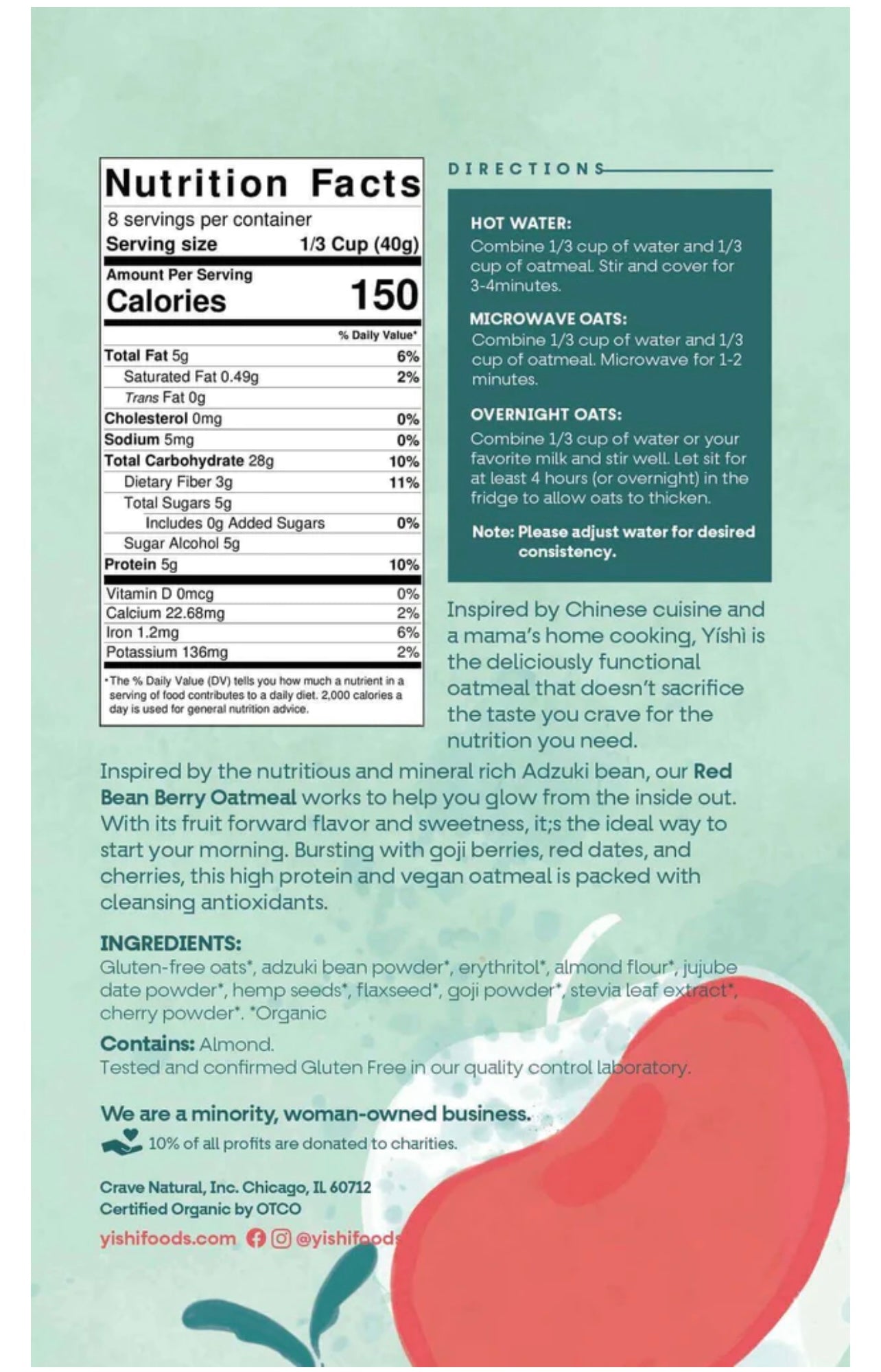 Nutrition Facts

8 servings per container
Serving size 1/3 Cup (40g)

Amount Per Serving
Calories 150

| | % Daily Value* |
|---|---|
| Total Fat 5g | 6% |
| Saturated Fat 0.49g | 2% |
| Trans Fat 0g | |
| Cholesterol 0mg | 0% |
| Sodium 5mg | 0% |
| Total Carbohydrate 28g | 10% |
| Dietary Fiber 3g | 11% |
| Total Sugars 5g | |
| Includes 0g Added Sugars | 0% |
| Sugar Alcohol 5g | |
| Protein 5g | 10% |
| Vitamin D 0mcg | 0% |
| Calcium 22.68mg | 2% |
| Iron 1.2mg | 6% |
| Potassium 136mg | 2% |

*The % Daily Value (DV) tells you how much a nutrient in a serving of food contributes to a daily diet. 2,000 calories a day is used for general nutrition advice.

DIRECTIONS

HOT WATER:
Combine 1/3 cup of water and 1/3 cup of oatmeal. Stir and cover for 3-4minutes.

MICROWAVE OATS:
Combine 1/3 cup of water and 1/3 cup of oatmeal. Microwave for 1-2 minutes.

OVERNIGHT OATS:
Combine 1/3 cup of water or your favorite milk and stir well. Let sit for at least 4 hours (or overnight) in the fridge to allow oats to thicken.

Note: Please adjust water for desired consistency.

Inspired by Chinese cuisine and a mama's home cooking, Yíshì is the deliciously functional oatmeal that doesn't sacrifice the taste you crave for the nutrition you need.

Inspired by the nutritious and mineral rich Adzuki bean, our Red Bean Berry Oatmeal works to help you glow from the inside out. With its fruit forward flavor and sweetness, it;s the ideal way to start your morning. Bursting with goji berries, red dates, and cherries, this high protein and vegan oatmeal is packed with cleansing antioxidants.

INGREDIENTS:
Gluten-free oats*, adzuki bean powder*, erythritol*, almond flour*, jujube date powder*, hemp seeds*, flaxseed*, goji powder*, stevia leaf extract*, cherry powder*. *Organic

Contains: Almond.
Tested and confirmed Gluten Free in our quality control laboratory.

We are a minority, woman-owned business.
10% of all profits are donated to charities.

Crave Natural, Inc. Chicago, IL 60712
Certified Organic by OTCO
yishifoods.com @yishifoods